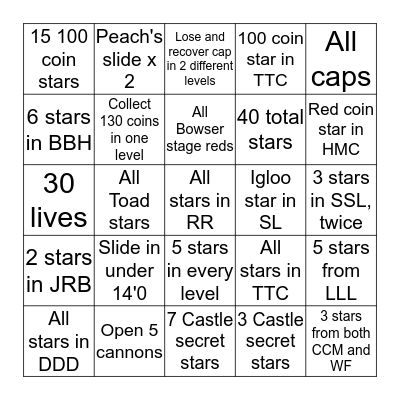 | | | | | |
|---|---|---|---|---|
| 15 100 coin stars | Peach's slide x 2 | Lose and recover cap in 2 different levels | 100 coin star in TTC | All caps |
| 6 stars in BBH | Collect 130 coins in one level | All Bowser stage reds | 40 total stars | Red coin star in HMC |
| 30 lives | All Toad stars | All stars in RR | Igloo star in SL | 3 stars in SSL, twice |
| 2 stars in JRB | Slide in under 14'0 | 5 stars in every level | All stars in TTC | 5 stars from LLL |
| All stars in DDD | Open 5 cannons | 7 Castle secret stars | 3 Castle secret stars | 3 stars from both CCM and WF |